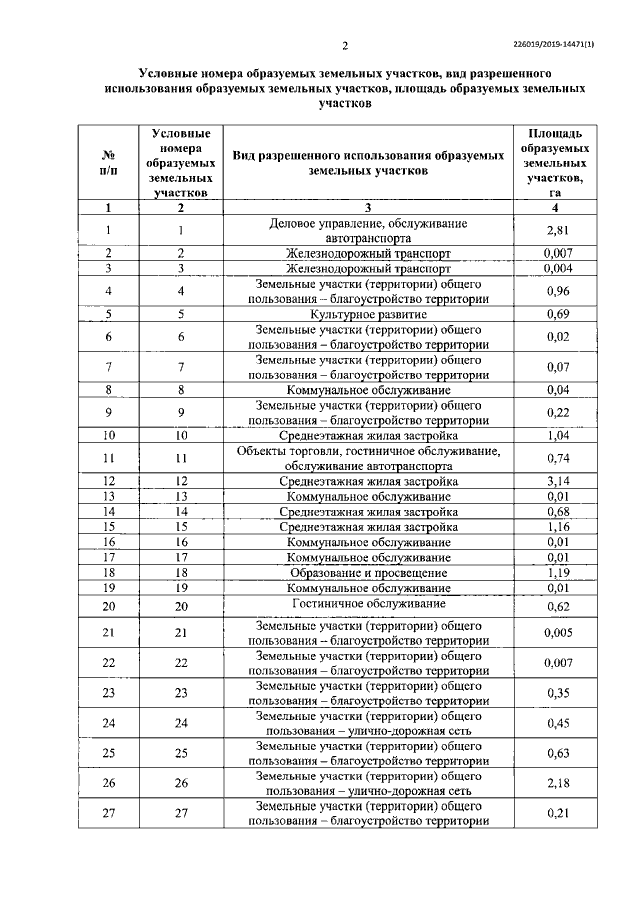 2

226019/2019-14471(1)

Условные номера образуемых земельных участков, вид разрешенного использования образуемых земельных участков, площадь образуемых земельных участков

| № п/п | Условные номера образуемых земельных участков | Вид разрешенного использования образуемых земельных участков | Площадь образуемых земельных участков, га |
|---|---|---|---|
| 1 | 2 | 3 | 4 |
| 1 | 1 | Деловое управление, обслуживание автотранспорта | 2,81 |
| 2 | 2 | Железнодорожный транспорт | 0,007 |
| 3 | 3 | Железнодорожный транспорт | 0,004 |
| 4 | 4 | Земельные участки (территории) общего пользования – благоустройство территории | 0,96 |
| 5 | 5 | Культурное развитие | 0,69 |
| 6 | 6 | Земельные участки (территории) общего пользования – благоустройство территории | 0,02 |
| 7 | 7 | Земельные участки (территории) общего пользования – благоустройство территории | 0,07 |
| 8 | 8 | Коммунальное обслуживание | 0,04 |
| 9 | 9 | Земельные участки (территории) общего пользования – благоустройство территории | 0,22 |
| 10 | 10 | Среднеэтажная жилая застройка | 1,04 |
| 11 | 11 | Объекты торговли, гостиничное обслуживание, обслуживание автотранспорта | 0,74 |
| 12 | 12 | Среднеэтажная жилая застройка | 3,14 |
| 13 | 13 | Коммунальное обслуживание | 0,01 |
| 14 | 14 | Среднеэтажная жилая застройка | 0,68 |
| 15 | 15 | Среднеэтажная жилая застройка | 1,16 |
| 16 | 16 | Коммунальное обслуживание | 0,01 |
| 17 | 17 | Коммунальное обслуживание | 0,01 |
| 18 | 18 | Образование и просвещение | 1,19 |
| 19 | 19 | Коммунальное обслуживание | 0,01 |
| 20 | 20 | Гостиничное обслуживание | 0,62 |
| 21 | 21 | Земельные участки (территории) общего пользования – благоустройство территории | 0,005 |
| 22 | 22 | Земельные участки (территории) общего пользования – благоустройство территории | 0,007 |
| 23 | 23 | Земельные участки (территории) общего пользования – благоустройство территории | 0,35 |
| 24 | 24 | Земельные участки (территории) общего пользования – улично-дорожная сеть | 0,45 |
| 25 | 25 | Земельные участки (территории) общего пользования – благоустройство территории | 0,63 |
| 26 | 26 | Земельные участки (территории) общего пользования – улично-дорожная сеть | 2,18 |
| 27 | 27 | Земельные участки (территории) общего пользования – благоустройство территории | 0,21 |